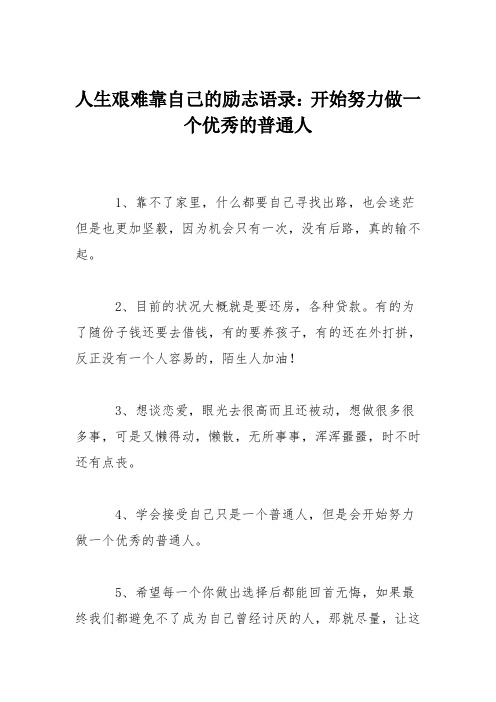 人生艰难靠自己的励志语录：开始努力做一个优秀的普通人

1、靠不了家里，什么都要自己寻找出路，也会迷茫但是也更加坚毅，因为机会只有一次，没有后路，真的输不起。

2、目前的状况大概就是要还房，各种贷款。有的为了随份子钱还要去借钱，有的要养孩子，有的还在外打拼，反正没有一个人容易的，陌生人加油！

3、想谈恋爱，眼光去很高而且还被动，想做很多很多事，可是又懒得动，懒散，无所事事，浑浑噩噩，时不时还有点丧。

4、学会接受自己只是一个普通人，但是会开始努力做一个优秀的普通人。

5、希望每一个你做出选择后都能回首无悔，如果最终我们都避免不了成为自己曾经讨厌的人，那就尽量，让这